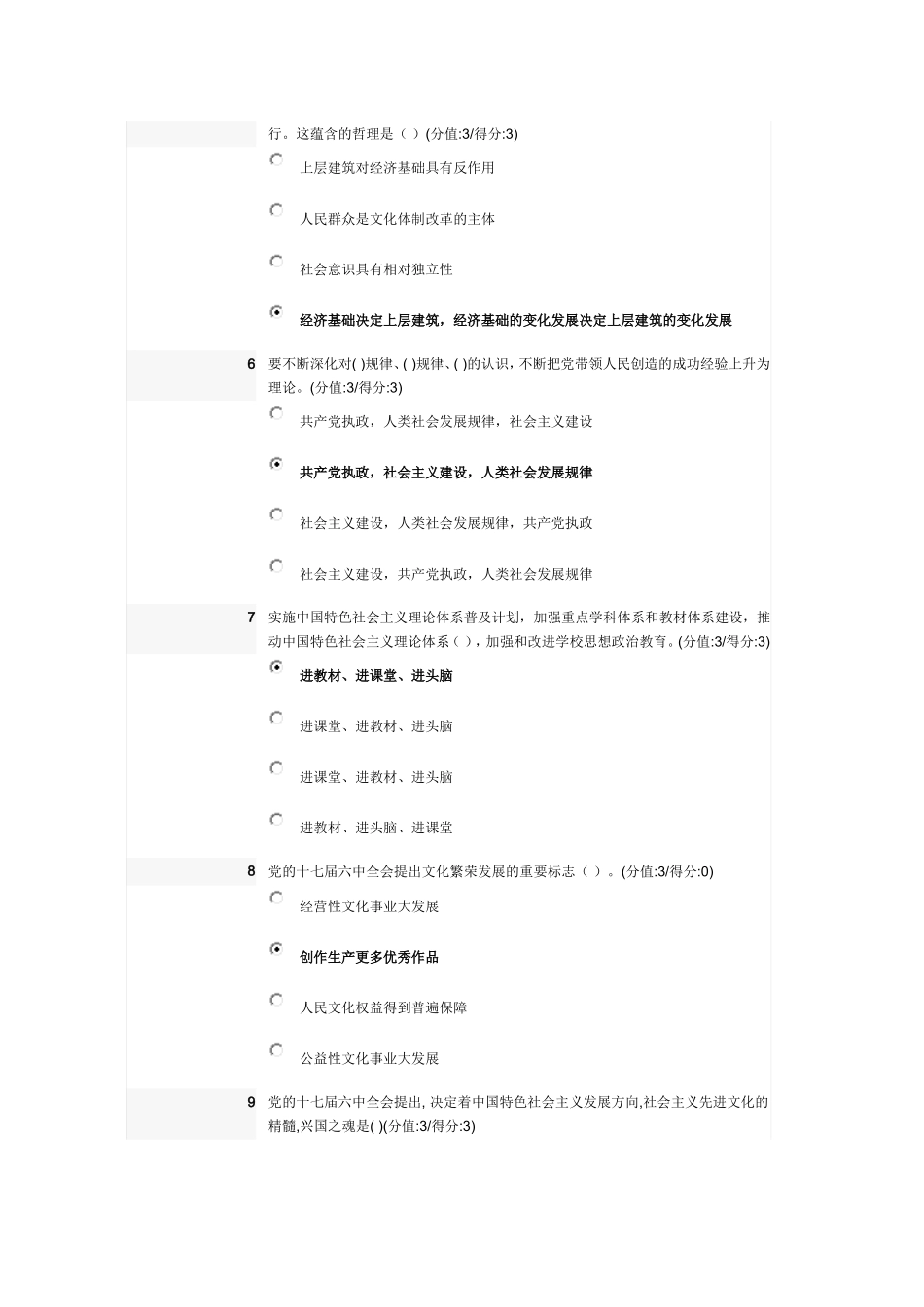 行。这蕴含的哲理是（ ）(分值:3/得分:3)

上层建筑对经济基础具有反作用

人民群众是文化体制改革的主体

社会意识具有相对独立性

经济基础决定上层建筑，经济基础的变化发展决定上层建筑的变化发展

6 要不断深化对( )规律、( )规律、( )的认识，不断把党带领人民创造的成功经验上升为理论。(分值:3/得分:3)

共产党执政，人类社会发展规律，社会主义建设

共产党执政，社会主义建设，人类社会发展规律

社会主义建设，人类社会发展规律，共产党执政

社会主义建设，共产党执政，人类社会发展规律

7 实施中国特色社会主义理论体系普及计划，加强重点学科体系和教材体系建设，推动中国特色社会主义理论体系（ ），加强和改进学校思想政治教育。(分值:3/得分:3)

进教材、进课堂、进头脑

进课堂、进教材、进头脑

进课堂、进教材、进头脑

进教材、进头脑、进课堂

8 党的十七届六中全会提出文化繁荣发展的重要标志（ ）。(分值:3/得分:0)

经营性文化事业大发展

创作生产更多优秀作品

人民文化权益得到普遍保障

公益性文化事业大发展

9 党的十七届六中全会提出, 决定着中国特色社会主义发展方向,社会主义先进文化的精髓,兴国之魂是( )(分值:3/得分:3)